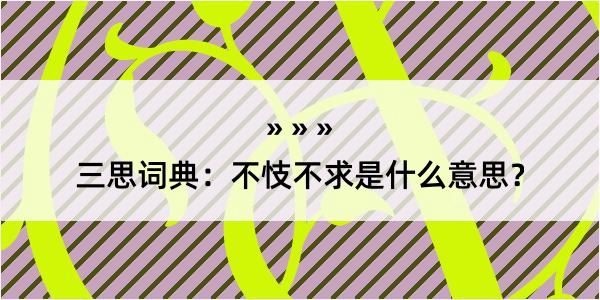 » » »

三思词典：不忮不求是什么意思？